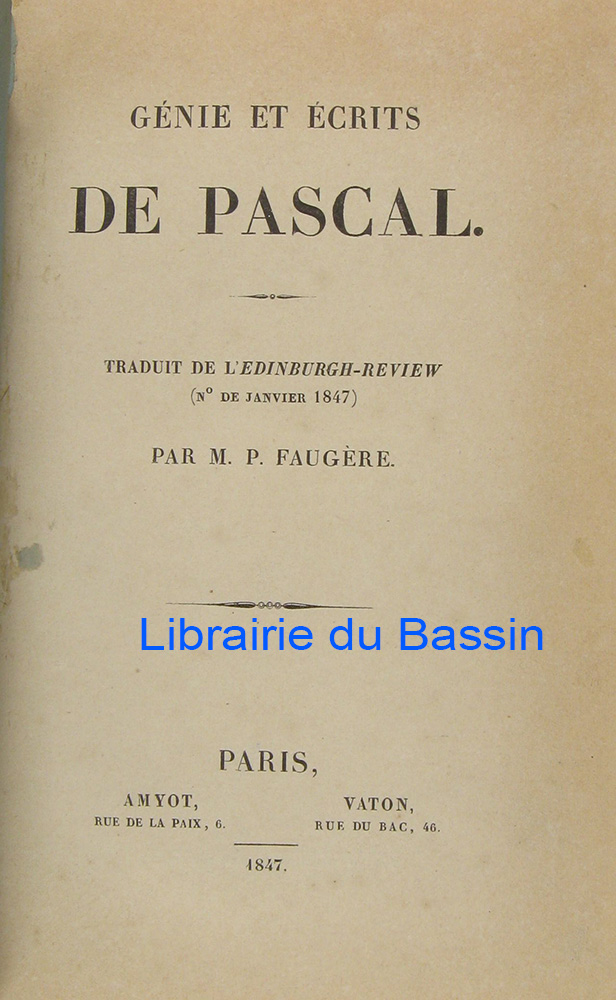 GÉNIE ET ÉCRITS

DE PASCAL.

TRADUIT DE L'EDINBURGH-REVIEW
(N° DE JANVIER 1847)

PAR M. P. FAUGÈRE.

PARIS,

AMYOT,
RUE DE LA PAIX, 6.

VATON,
RUE DU BAC, 46.

1847.

Librairie du Bassin